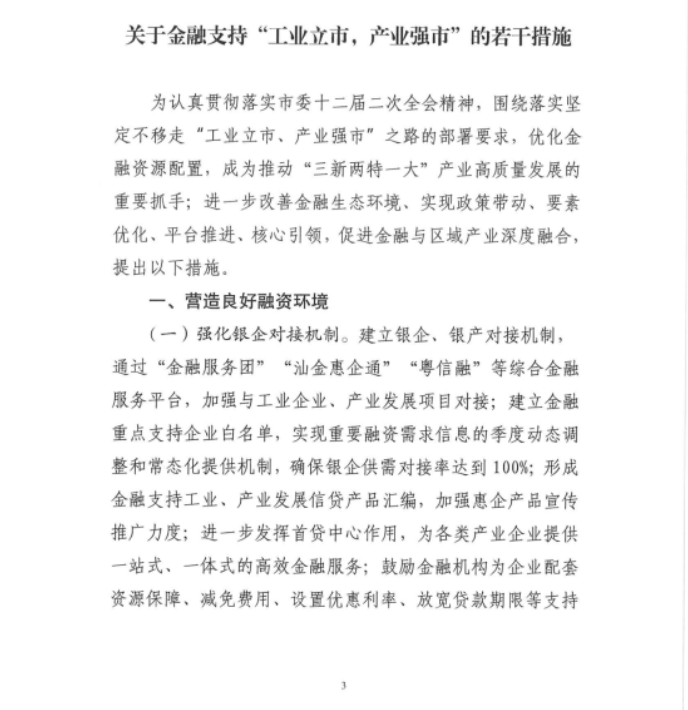 关于金融支持“工业立市，产业强市”的若干措施

为认真贯彻落实市委十二届二次全会精神，围绕落实坚定不移走“工业立市、产业强市”之路的部署要求，优化金融资源配置，成为推动“三新两特一大”产业高质量发展的重要抓手；进一步改善金融生态环境、实现政策带动、要素优化、平台推进、核心引领，促进金融与区域产业深度融合，提出以下措施。

一、营造良好融资环境

（一）强化银企对接机制。建立银企、银产对接机制，通过“金融服务团”“汕金惠企通”“粤信融”等综合金融服务平台，加强与工业企业、产业发展项目对接；建立金融重点支持企业白名单，实现重要融资需求信息的季度动态调整和常态化提供机制，确保银企供需对接率达到100%；形成金融支持工业、产业发展信贷产品汇编，加强惠企产品宣传推广力度；进一步发挥首贷中心作用，为各类产业企业提供一站式、一体式的高效金融服务；鼓励金融机构为企业配套资源保障、减免费用、设置优惠利率、放宽贷款期限等支持

3